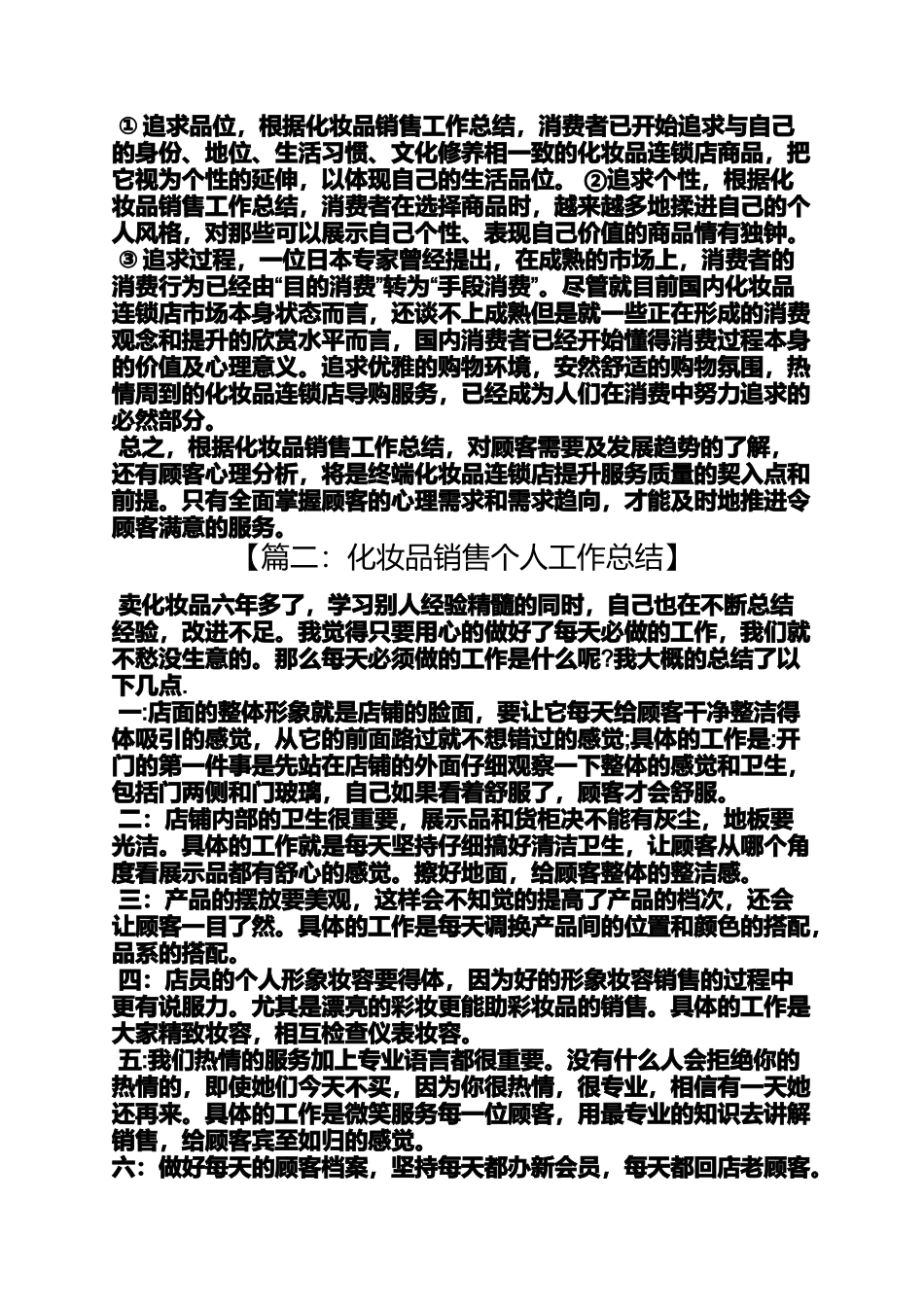 ① 追求品位，根据化妆品销售工作总结，消费者已开始追求与自己的身份、地位、生活习惯、文化修养相一致的化妆品连锁店商品，把它视为个性的延伸，以体现自己的生活品位。 ②追求个性，根据化妆品销售工作总结，消费者在选择商品时，越来越多地揉进自己的个人风格，对那些可以展示自己个性、表现自己价值的商品情有独钟。 ③ 追求过程，一位日本专家曾经提出，在成熟的市场上，消费者的消费行为已经由“目的消费”转为“手段消费”。尽管就目前国内化妆品连锁店市场本身状态而言，还谈不上成熟但是就一些正在形成的消费观念和提升的欣赏水平而言，国内消费者已经开始懂得消费过程本身的价值及心理意义。追求优雅的购物环境，安然舒适的购物氛围，热情周到的化妆品连锁店导购服务，已经成为人们在消费中努力追求的必然部分。

总之，根据化妆品销售工作总结，对顾客需要及发展趋势的了解，还有顾客心理分析，将是终端化妆品连锁店提升服务质量的契入点和前提。只有全面掌握顾客的心理需求和需求趋向，才能及时地推进令顾客满意的服务。

【篇二：化妆品销售个人工作总结】

卖化妆品六年多了，学习别人经验精髓的同时，自己也在不断总结经验，改进不足。我觉得只要用心的做好了每天必做的工作，我们就不愁没生意的。那么每天必须做的工作是什么呢?我大概的总结了以下几点.

一:店面的整体形象就是店铺的脸面，要让它每天给顾客干净整洁得体吸引的感觉，从它的前面路过就不想错过的感觉;具体的工作是:开门的第一件事是先站在店铺的外面仔细观察一下整体的感觉和卫生，包括门两侧和门玻璃，自己如果看着舒服了，顾客才会舒服。

二：店铺内部的卫生很重要，展示品和货柜决不能有灰尘，地板要光洁。具体的工作就是每天坚持仔细搞好清洁卫生，让顾客从哪个角度看展示品都有舒心的感觉。擦好地面，给顾客整体的整洁感。

三：产品的摆放要美观，这样会不知觉的提高了产品的档次，还会让顾客一目了然。具体的工作是每天调换产品间的位置和颜色的搭配，品系的搭配。

四：店员的个人形象妆容要得体，因为好的形象妆容销售的过程中更有说服力。尤其是漂亮的彩妆更能助彩妆品的销售。具体的工作是大家精致妆容，相互检查仪表妆容。

五:我们热情的服务加上专业语言都很重要。没有什么人会拒绝你的热情的，即使她们今天不买，因为你很热情，很专业，相信有一天她还再来。具体的工作是微笑服务每一位顾客，用最专业的知识去讲解销售，给顾客宾至如归的感觉。

六：做好每天的顾客档案，坚持每天都办新会员，每天都回店老顾客。